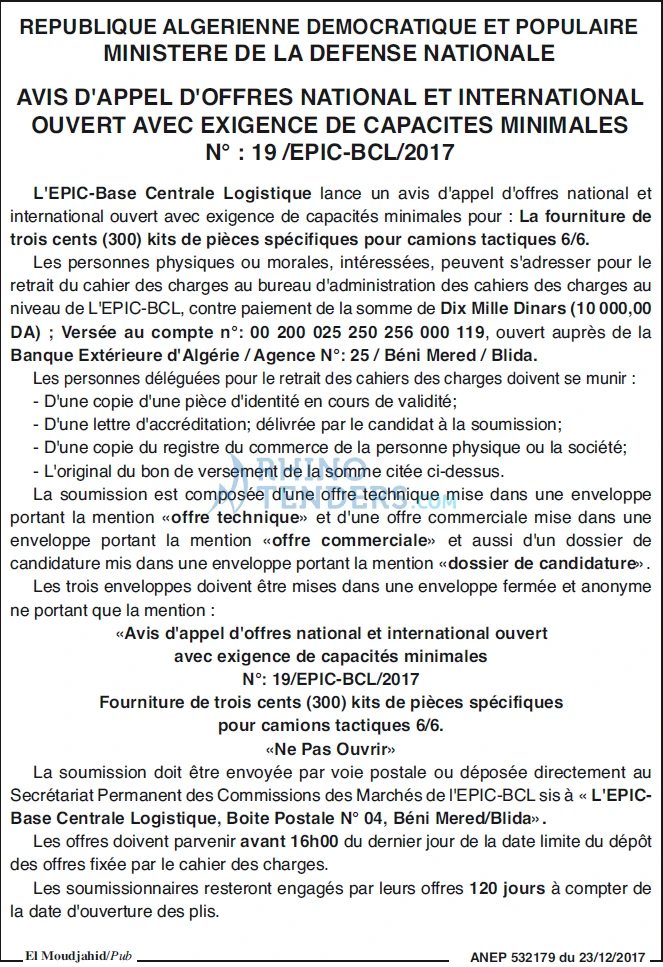 REPUBLIQUE ALGERIENNE DEMOCRATIQUE ET POPULAIRE
MINISTERE DE LA DEFENSE NATIONALE

AVIS D'APPEL D'OFFRES NATIONAL ET INTERNATIONAL OUVERT AVEC EXIGENCE DE CAPACITES MINIMALES
N° : 19 /EPIC-BCL/2017

L'EPIC-Base Centrale Logistique lance un avis d'appel d'offres national et international ouvert avec exigence de capacités minimales pour : La fourniture de trois cents (300) kits de pièces spécifiques pour camions tactiques 6/6.

Les personnes physiques ou morales, intéressées, peuvent s'adresser pour le retrait du cahier des charges au bureau d'administration des cahiers des charges au niveau de L'EPIC-BCL, contre paiement de la somme de Dix Mille Dinars (10 000,00 DA) ; Versée au compte n°: 00 200 025 250 256 000 119, ouvert auprès de la Banque Extérieure d'Algérie / Agence N°: 25 / Béni Mered / Blida.

Les personnes déléguées pour le retrait des cahiers des charges doivent se munir :
- D'une copie d'une pièce d'identité en cours de validité;
- D'une lettre d'accréditation; délivrée par le candidat à la soumission;
- D'une copie du registre du commerce de la personne physique ou la société;
- L'original du bon de versement de la somme citée ci-dessus.

La soumission est composée d'une offre technique mise dans une enveloppe portant la mention «offre technique» et d'une offre commerciale mise dans une enveloppe portant la mention «offre commerciale» et aussi d'un dossier de candidature mis dans une enveloppe portant la mention «dossier de candidature».

Les trois enveloppes doivent être mises dans une enveloppe fermée et anonyme ne portant que la mention :

«Avis d'appel d'offres national et international ouvert
avec exigence de capacités minimales
N°: 19/EPIC-BCL/2017
Fourniture de trois cents (300) kits de pièces spécifiques
pour camions tactiques 6/6.
«Ne Pas Ouvrir»

La soumission doit être envoyée par voie postale ou déposée directement au Secrétariat Permanent des Commissions des Marchés de l'EPIC-BCL sis à « L'EPIC-Base Centrale Logistique, Boite Postale N° 04, Béni Mered/Blida».

Les offres doivent parvenir avant 16h00 du dernier jour de la date limite du dépôt des offres fixée par le cahier des charges.

Les soumissionnaires resteront engagés par leurs offres 120 jours à compter de la date d'ouverture des plis.

El Moudjahid/Pub
ANEP 532179 du 23/12/2017

RHINO TENDERS.com